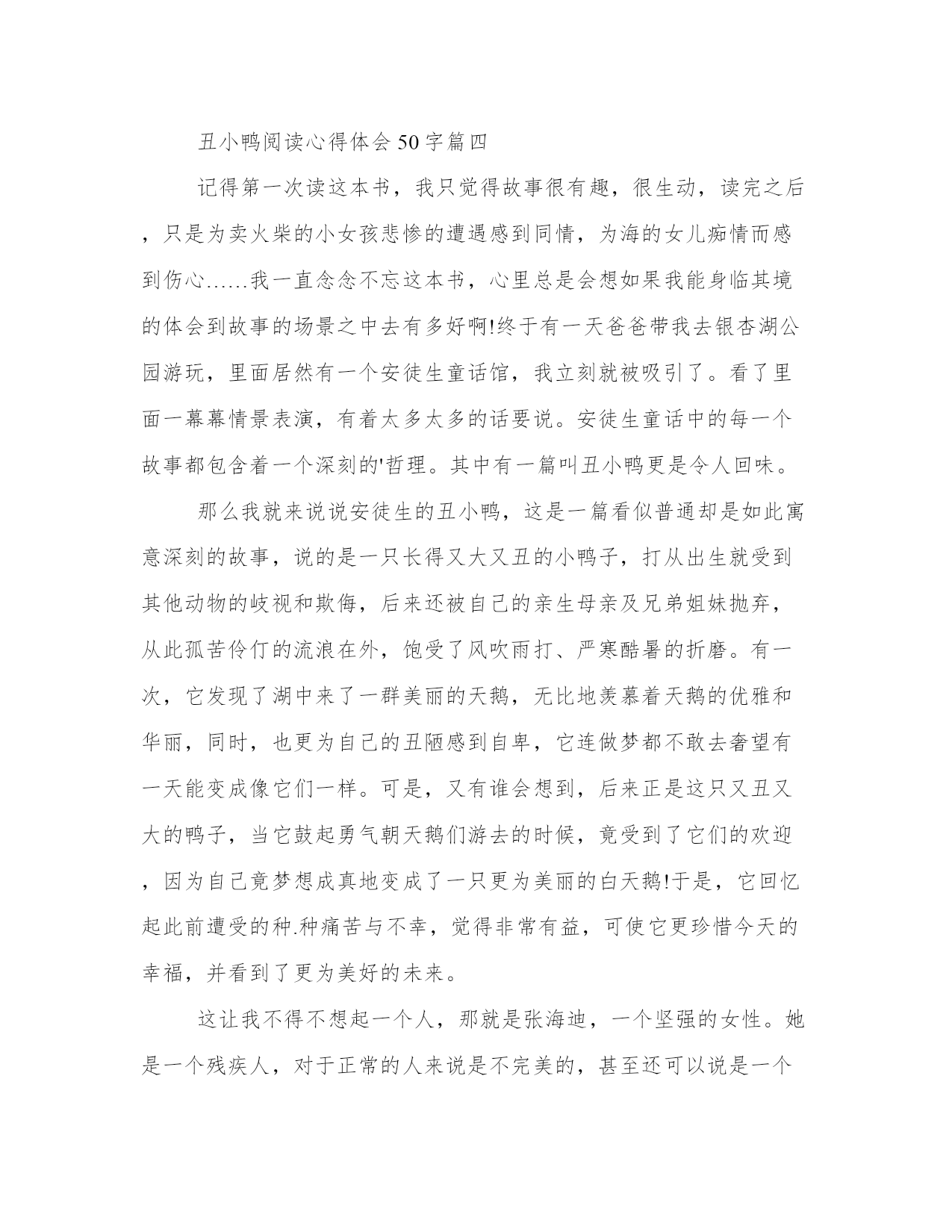 丑小鸭阅读心得体会50字篇四

记得第一次读这本书，我只觉得故事很有趣，很生动，读完之后，只是为卖火柴的小女孩悲惨的遭遇感到同情，为海的女儿痴情而感到伤心……我一直念念不忘这本书，心里总是会想如果我能身临其境的体会到故事的场景之中去有多好啊!终于有一天爸爸带我去银杏湖公园游玩，里面居然有一个安徒生童话馆，我立刻就被吸引了。看了里面一幕幕情景表演，有着太多太多的话要说。安徒生童话中的每一个故事都包含着一个深刻的'哲理。其中有一篇叫丑小鸭更是令人回味。

那么我就来说说安徒生的丑小鸭，这是一篇看似普通却是如此寓意深刻的故事，说的是一只长得又大又丑的小鸭子，打从出生就受到其他动物的歧视和欺侮，后来还被自己的亲生母亲及兄弟姐妹抛弃，从此孤苦伶仃的流浪在外，饱受了风吹雨打、严寒酷暑的折磨。有一次，它发现了湖中来了一群美丽的天鹅，无比地羡慕着天鹅的优雅和华丽，同时，也更为自己的丑陋感到自卑，它连做梦都不敢去奢望有一天能变成像它们一样。可是，又有谁会想到，后来正是这只又丑又大的鸭子，当它鼓起勇气朝天鹅们游去的时候，竟受到了它们的欢迎，因为自己竟梦想成真地变成了一只更为美丽的白天鹅!于是，它回忆起此前遭受的种.种痛苦与不幸，觉得非常有益，可使它更珍惜今天的幸福，并看到了更为美好的未来。

这让我不得不想起一个人，那就是张海迪，一个坚强的女性。她是一个残疾人，对于正常的人来说是不完美的，甚至还可以说是一个